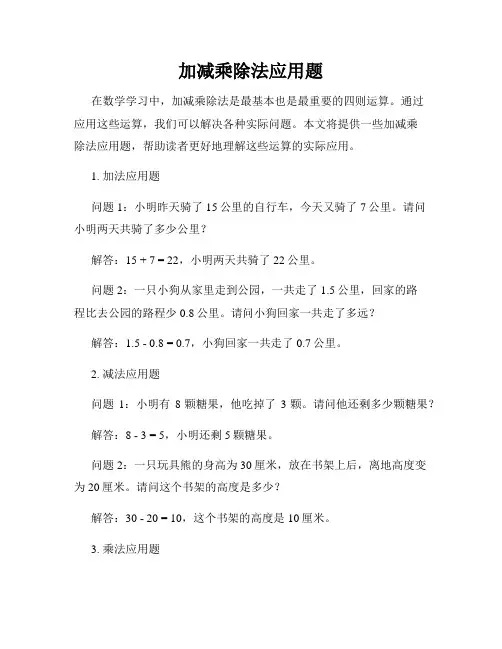 加减乘除法应用题

在数学学习中，加减乘除法是最基本也是最重要的四则运算。通过应用这些运算，我们可以解决各种实际问题。本文将提供一些加减乘除法应用题，帮助读者更好地理解这些运算的实际应用。

1. 加法应用题

问题 1：小明昨天骑了 15 公里的自行车，今天又骑了 7 公里。请问小明两天共骑了多少公里？

解答：$15 + 7 = 22$，小明两天共骑了 22 公里。

问题 2：一只小狗从家里走到公园，一共走了 1.5 公里，回家的路程比去公园的路程少 0.8 公里。请问小狗回家一共走了多远？

解答：$1.5 - 0.8 = 0.7$，小狗回家一共走了 0.7 公里。

2. 减法应用题

问题 1：小明有 8 颗糖果，他吃掉了 3 颗。请问他还剩多少颗糖果？

解答：$8 - 3 = 5$，小明还剩 5 颗糖果。

问题 2：一只玩具熊的身高为 30 厘米，放在书架上后，离地高度变为 20 厘米。请问这个书架的高度是多少？

解答：$30 - 20 = 10$，这个书架的高度是 10 厘米。

3. 乘法应用题